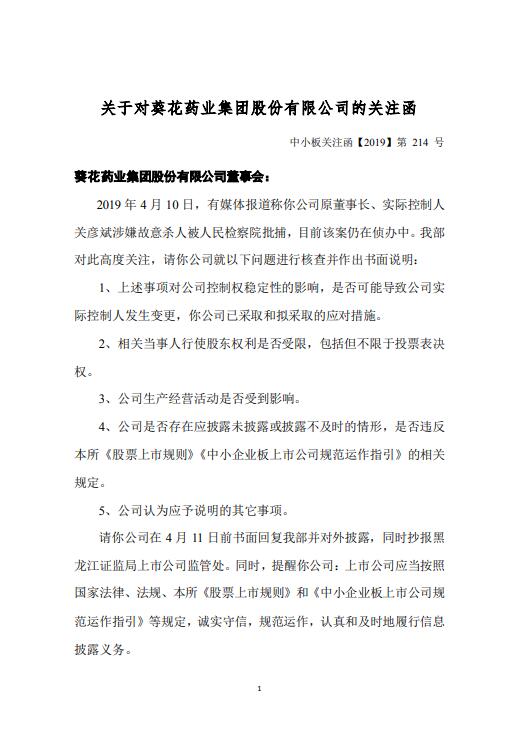 关于对葵花药业集团股份有限公司的关注函

中小板关注函【2019】第 214 号

葵花药业集团股份有限公司董事会：

2019 年 4 月 10 日，有媒体报道称你公司原董事长、实际控制人关彦斌涉嫌故意杀人被人民检察院批捕，目前该案仍在侦办中。我部对此高度关注，请你公司就以下问题进行核查并作出书面说明：

1、上述事项对公司控制权稳定性的影响，是否可能导致公司实际控制人发生变更，你公司已采取和拟采取的应对措施。

2、相关当事人行使股东权利是否受限，包括但不限于投票表决权。

3、公司生产经营活动是否受到影响。

4、公司是否存在应披露未披露或披露不及时的情形，是否违反本所《股票上市规则》《中小企业板上市公司规范运作指引》的相关规定。

5、公司认为应予说明的其它事项。

请你公司在 4 月 11 日前书面回复我部并对外披露，同时抄报黑龙江证监局上市公司监管处。同时，提醒你公司：上市公司应当按照国家法律、法规、本所《股票上市规则》和《中小企业板上市公司规范运作指引》等规定，诚实守信，规范运作，认真和及时地履行信息披露义务。

1